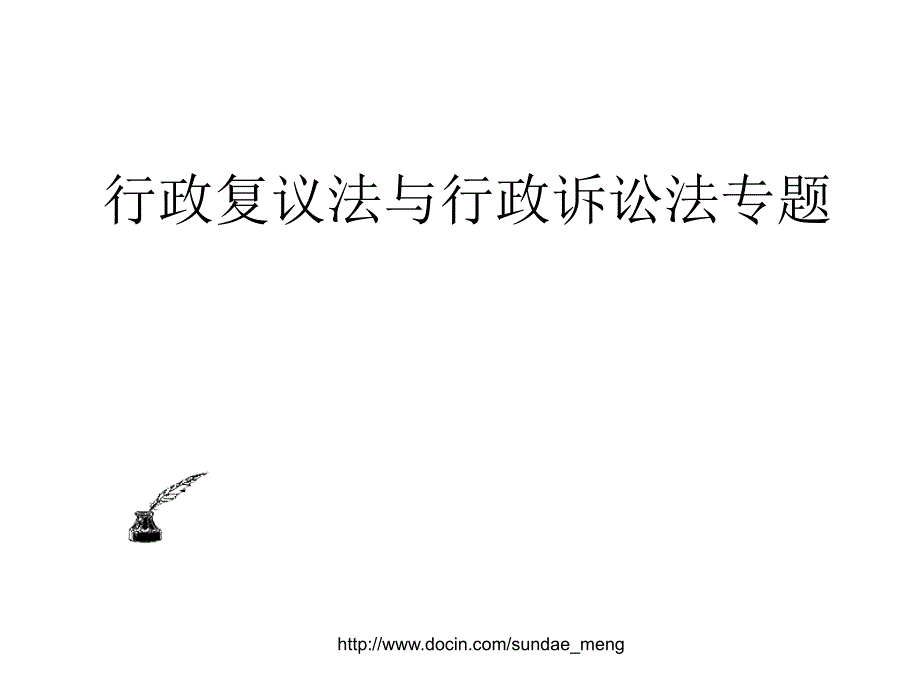 行政复议法与行政诉讼法专题

http://www.docin.com/sundae_meng